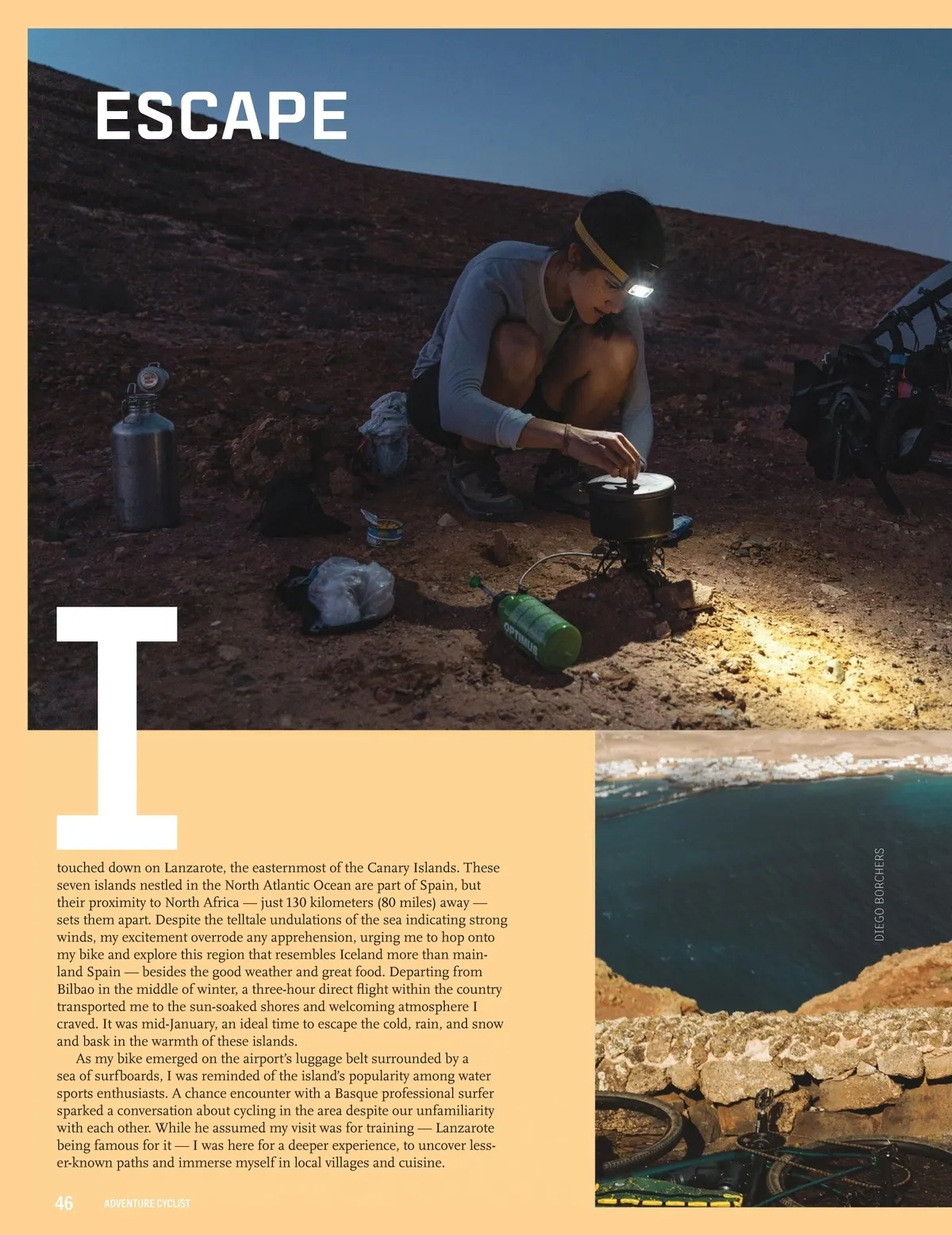 ESCAPE

I touched down on Lanzarote, the easternmost of the Canary Islands. These seven islands nestled in the North Atlantic Ocean are part of Spain, but their proximity to North Africa — just 130 kilometers (80 miles) away — sets them apart. Despite the telltale undulations of the sea indicating strong winds, my excitement overrode any apprehension, urging me to hop onto my bike and explore this region that resembles Iceland more than mainland Spain — besides the good weather and great food. Departing from Bilbao in the middle of winter, a three-hour direct flight within the country transported me to the sun-soaked shores and welcoming atmosphere I craved. It was mid-January, an ideal time to escape the cold, rain, and snow and bask in the warmth of these islands.

As my bike emerged on the airport's luggage belt surrounded by a sea of surfboards, I was reminded of the island's popularity among water sports enthusiasts. A chance encounter with a Basque professional surfer sparked a conversation about cycling in the area despite our unfamiliarity with each other. While he assumed my visit was for training — Lanzarote being famous for it — I was here for a deeper experience, to uncover lesser-known paths and immerse myself in local villages and cuisine.

DIEGO BORCHERS

46 ADVENTURE CYCLIST